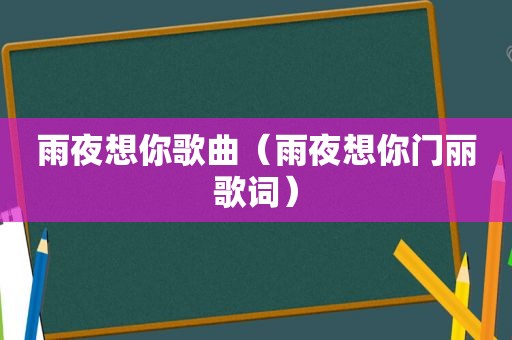 雨夜想你歌曲（雨夜想你门丽歌词）